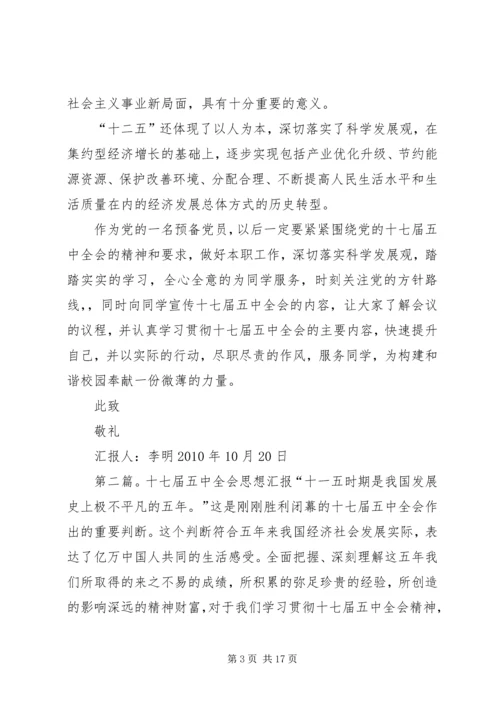 社会主义事业新局面，具有十分重要的意义。

“十二五”还体现了以人为本，深切落实了科学发展观，在集约型经济增长的基础上，逐步实现包括产业优化升级、节约能源资源、保护改善环境、分配合理、不断提高人民生活水平和生活质量在内的经济发展总体方式的历史转型。

作为党的一名预备党员，以后一定要紧紧围绕党的十七届五中全会的精神和要求，做好本职工作，深切落实科学发展观，踏踏实实的学习，全心全意的为同学服务，时刻关注党的方针路线，，同时向同学宣传十七届五中全会的内容，让大家了解会议的议程，并认真学习贯彻十七届五中全会的主要内容，快速提升自己，并以实际的行动，尽职尽责的作风，服务同学，为构建和谐校园奉献一份微薄的力量。

此致

敬礼

汇报人：李明 2010 年 10 月 20 日

第二篇。十七届五中全会思想汇报“十一五时期是我国发展史上极不平凡的五年。”这是刚刚胜利闭幕的十七届五中全会作出的重要判断。这个判断符合五年来我国经济社会发展实际，表达了亿万中国人共同的生活感受。全面把握、深刻理解这五年我们所取得的来之不易的成绩，所积累的弥足珍贵的经验，所创造的影响深远的精神财富，对于我们学习贯彻十七届五中全会精神，

第 3 页 共 17 页